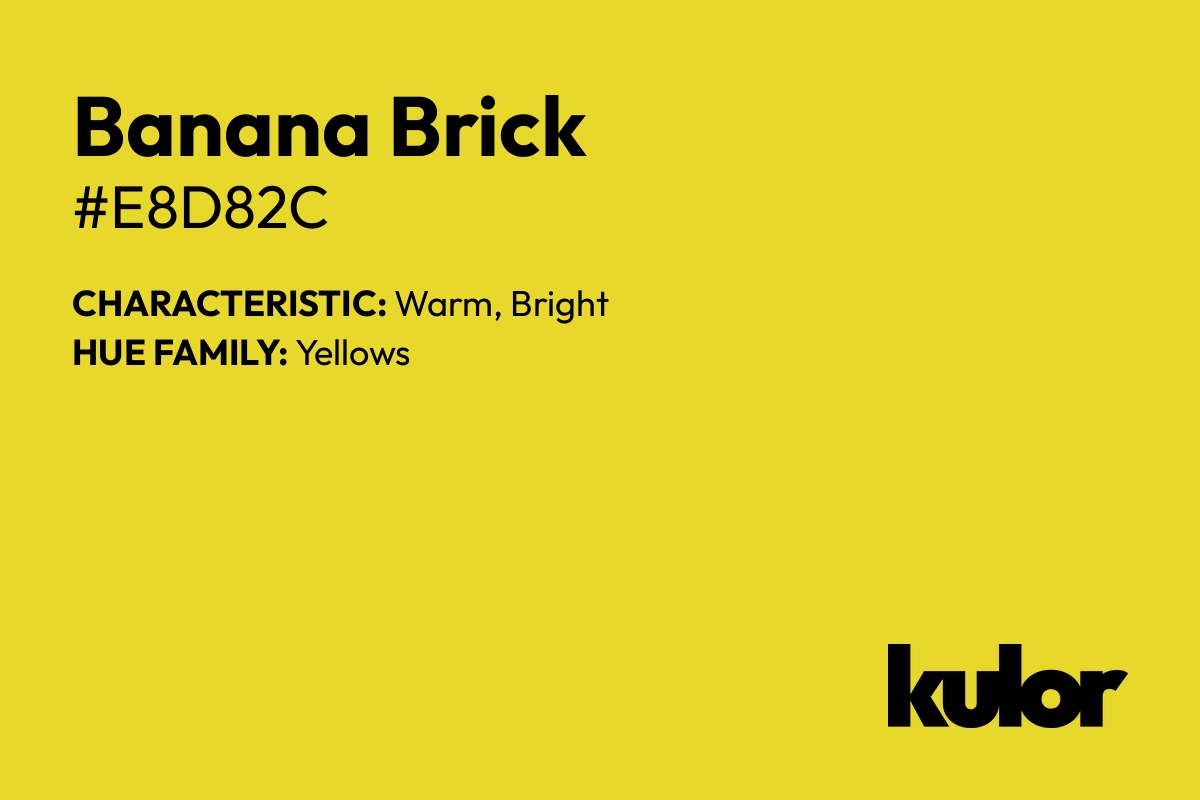 Banana Brick
#E8D82C

CHARACTERISTIC: Warm, Bright
HUE FAMILY: Yellows

kulor